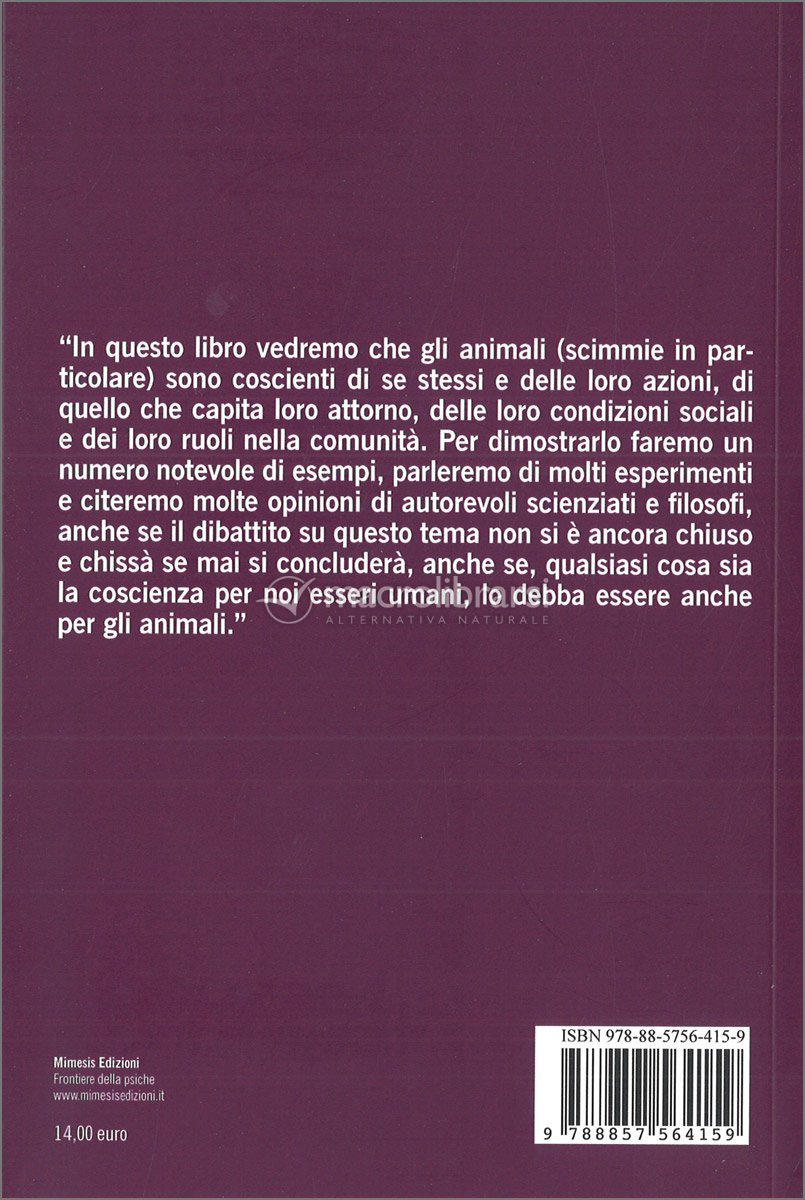 "In questo libro vedremo che gli animali (scimmie in particolare) sono coscienti di se stessi e delle loro azioni, di quello che capita loro attorno, delle loro condizioni sociali e dei loro ruoli nella comunità. Per dimostrarlo faremo un numero notevole di esempi, parleremo di molti esperimenti e citeremo molte opinioni di autorevoli scienziati e filosofi, anche se il dibattito su questo tema non si è ancora chiuso e chissà se mai si concluderà, anche se, qualsiasi cosa sia la coscienza per noi esseri umani, lo debba essere anche per gli animali."

macrolibrarsi
ALTERNATIVA NATURALE

Mimesis Edizioni
Frontiere della psiche
www.mimesisedizioni.it

14,00 euro

ISBN 978-88-5756-415-9

9 788857 564159